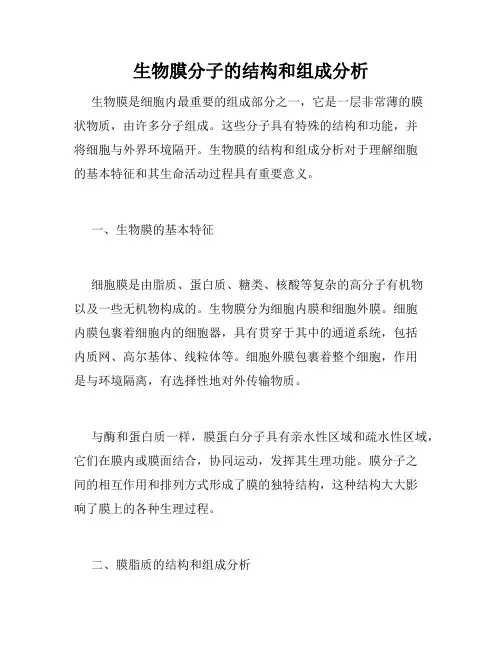 生物膜分子的结构和组成分析

生物膜是细胞内最重要的组成部分之一，它是一层非常薄的膜状物质，由许多分子组成。这些分子具有特殊的结构和功能，并将细胞与外界环境隔开。生物膜的结构和组成分析对于理解细胞的基本特征和其生命活动过程具有重要意义。

一、生物膜的基本特征

细胞膜是由脂质、蛋白质、糖类、核酸等复杂的高分子有机物以及一些无机物构成的。生物膜分为细胞内膜和细胞外膜。细胞内膜包裹着细胞内的细胞器，具有贯穿于其中的通道系统，包括内质网、高尔基体、线粒体等。细胞外膜包裹着整个细胞，作用是与环境隔离，有选择性地对外传输物质。

与酶和蛋白质一样，膜蛋白分子具有亲水性区域和疏水性区域，它们在膜内或膜面结合，协同运动，发挥其生理功能。膜分子之间的相互作用和排列方式形成了膜的独特结构，这种结构大大影响了膜上的各种生理过程。

二、膜脂质的结构和组成分析